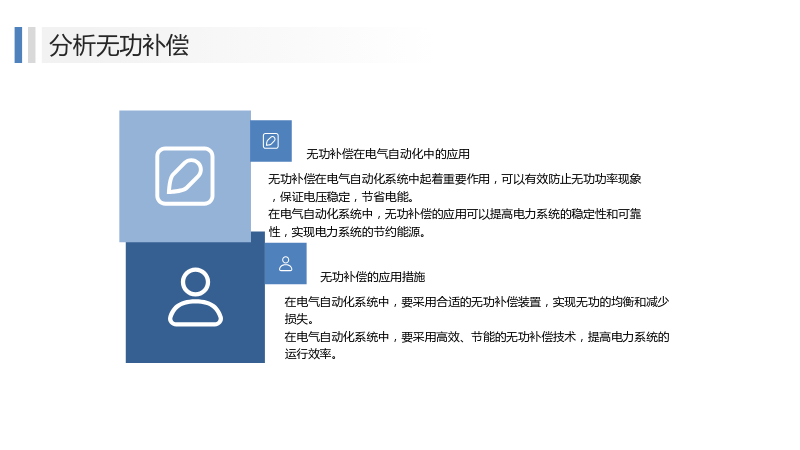 分析无功补偿

无功补偿在电气自动化中的应用

无功补偿在电气自动化系统中起着重要作用，可以有效防止无功功率现象，保证电压稳定，节省电能。

在电气自动化系统中，无功补偿的应用可以提高电力系统的稳定性和可靠性，实现电力系统的节约能源。

无功补偿的应用措施

在电气自动化系统中，要采用合适的无功补偿装置，实现无功的均衡和减少损失。

在电气自动化系统中，要采用高效、节能的无功补偿技术，提高电力系统的运行效率。